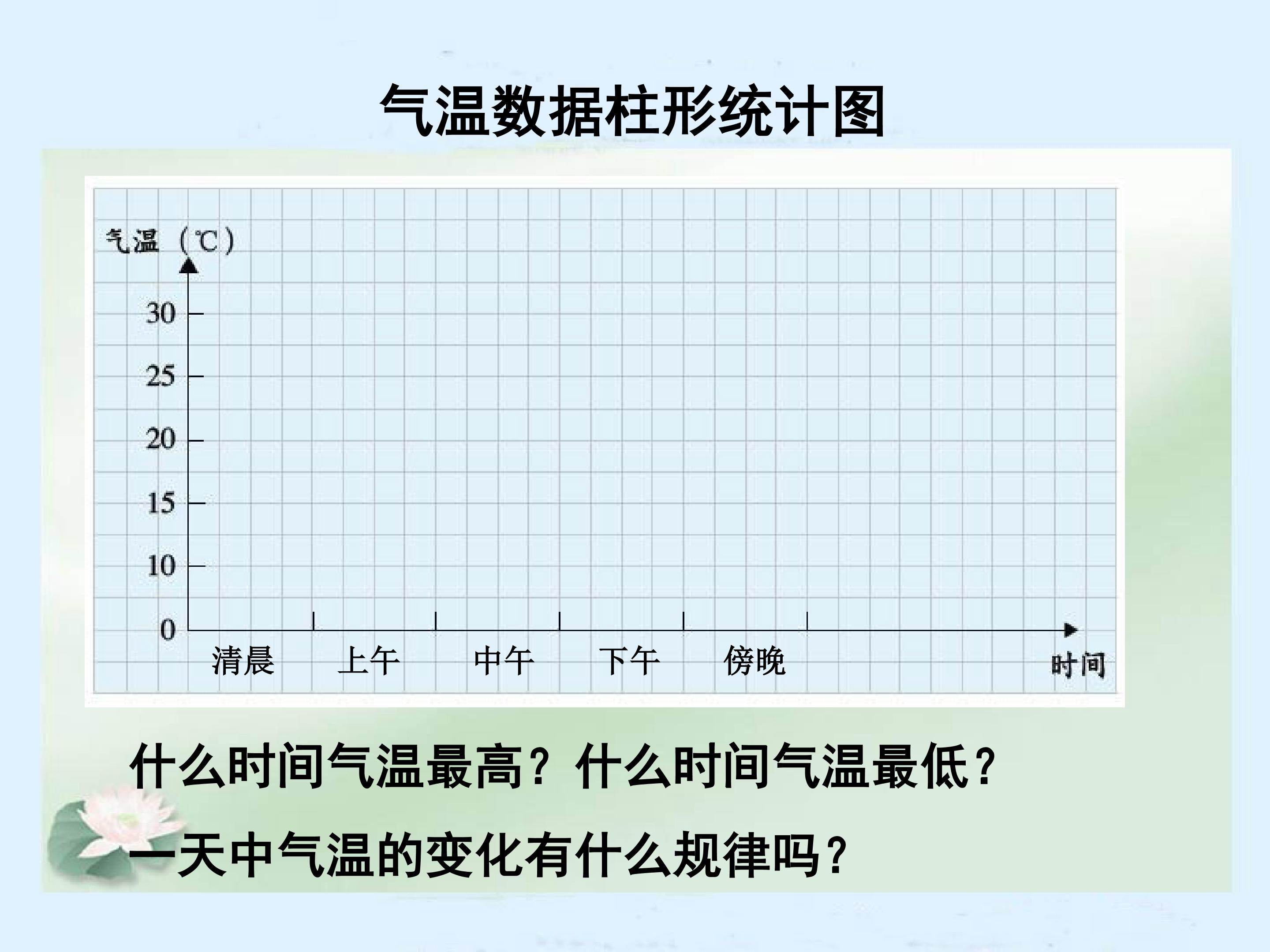 气温数据柱形统计图

气温（℃）

30
25
20
15
10
0

清晨 上午 中午 下午 傍晚

时间

什么时间气温最高？什么时间气温最低？

一天中气温的变化有什么规律吗？